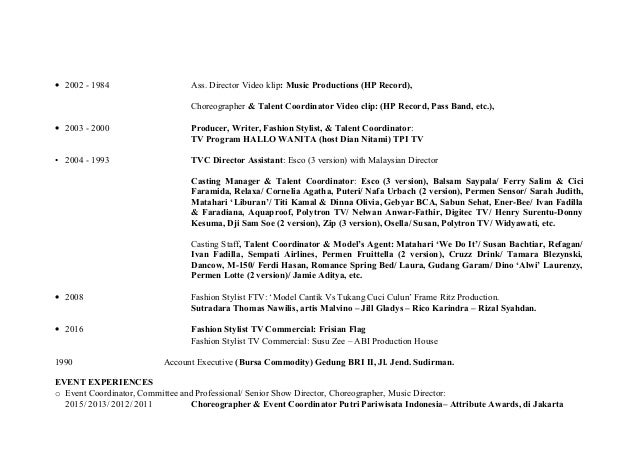 • 2002 - 1984 Ass. Director Video klip: Music Productions (HP Record),

Choreographer & Talent Coordinator Video clip: (HP Record, Pass Band, etc.),

• 2003 - 2000 Producer, Writer, Fashion Stylist, & Talent Coordinator:
TV Program HALLO WANITA (host Dian Nitami) TPI TV

• 2004 - 1993 TVC Director Assistant: Esco (3 version) with Malaysian Director

Casting Manager & Talent Coordinator: Esco (3 version), Balsam Saypala/ Ferry Salim & Cici Faramida, Relaxa/ Cornelia Agatha, Puteri/ Nafa Urbach (2 version), Permen Sensor/ Sarah Judith, Matahari 'Liburan'/ Titi Kamal & Dinna Olivia, Gebyar BCA, Sabun Sehat, Ener-Bee/ Ivan Fadilla & Faradiana, Aquaproof, Polytron TV/ Nelwan Anwar-Fathir, Digitec TV/ Henry Surentu-Donny Kesuma, Dji Sam Soe (2 version), Zip (3 version), Osella/ Susan, Polytron TV/ Widyawati, etc.

Casting Staff, Talent Coordinator & Model's Agent: Matahari 'We Do It'/ Susan Bachtiar, Refagan/ Ivan Fadilla, Sempati Airlines, Permen Fruittella (2 version), Cruzz Drink/ Tamara Blezynski, Dancow, M-150/ Ferdi Hasan, Romance Spring Bed/ Laura, Gudang Garam/ Dino 'Alwi' Laurenzy, Permen Lotte (2 version)/ Jamie Aditya, etc.

• 2008 Fashion Stylist FTV: 'Model Cantik Vs Tukang Cuci Culun' Frame Ritz Production.
Sutradara Thomas Nawilis, artis Malvino – Jill Gladys – Rico Karindra – Rizal Syahdan.

• 2016 Fashion Stylist TV Commercial: Frisian Flag
Fashion Stylist TV Commercial: Susu Zee – ABI Production House

1990 Account Executive (Bursa Commodity) Gedung BRI II, Jl. Jend. Sudirman.

EVENT EXPERIENCES
o Event Coordinator, Committee and Professional/ Senior Show Director, Choreographer, Music Director:
2015/ 2013/ 2012/ 2011 Choreographer & Event Coordinator Putri Pariwisata Indonesia– Attribute Awards, di Jakarta